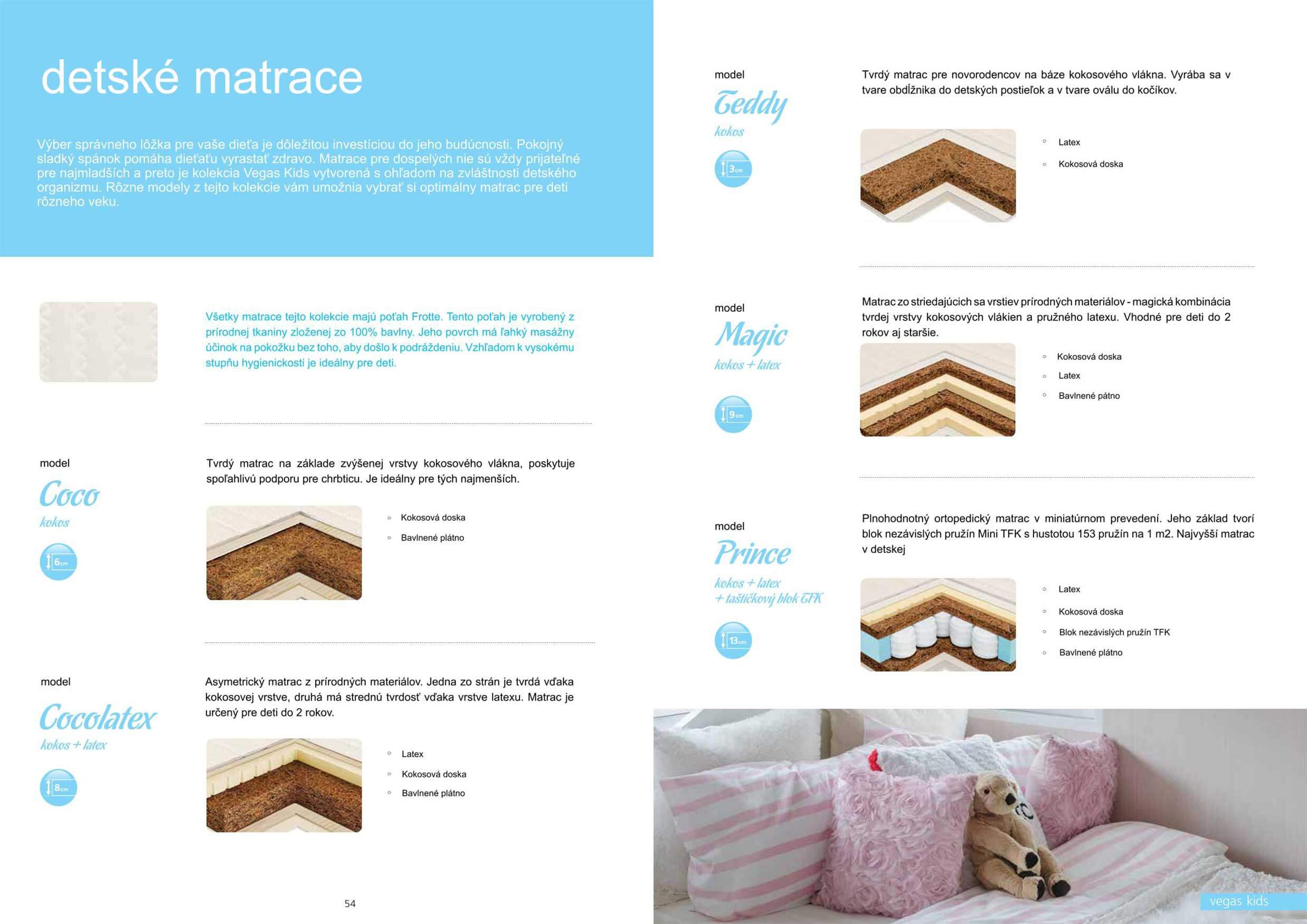 detské matrace

Výber správneho lôžka pre vaše dieťa je dôležitou investíciou do jeho budúcnosti. Pokojný sladký spánok pomáha dieťaťu vyrastať zdravo. Matrace pre dospelých nie sú vždy prijateľné pre najmladších a preto je kolekcia Vegas Kids vytvorená s ohľadom na zvláštnosti detského organizmu. Rôzne modely z tejto kolekcie vám umožnia vybrať si optimálny matrac pre deti rôzneho veku.

Všetky matrace tejto kolekcie majú poťah Frotte. Tento poťah je vyrobený z prírodnej tkaniny zloženej zo 100% bavlny. Jeho povrch má ľahký masážny účinok na pokožku bez toho, aby došlo k podráždeniu. Vzhľadom k vysokému stupňu hygienickosti je ideálny pre deti.

model
Coco
kokos
6cm

Tvrdý matrac na základe zvýšenej vrstvy kokosového vlákna, poskytuje spoľahlivú podporu pre chrbticu. Je ideálny pre tých najmenších.

Kokosová doska
Bavlnené plátno

model
Cocolatex
kokos + latex
8cm

Asymetrický matrac z prírodných materiálov. Jedna zo strán je tvrdá vďaka kokosovej vrstve, druhá má strednú tvrdosť vďaka vrstve latexu. Matrac je určený pre deti do 2 rokov.

Latex
Kokosová doska
Bavlnené plátno

54

model
Teddy
kokos
3cm

Tvrdý matrac pre novorodencov na báze kokosového vlákna. Vyrába sa v tvare obdĺžnika do detských postieľok a v tvare oválu do kočíkov.

Latex
Kokosová doska

model
Magic
kokos + latex
9cm

Matrac zo striedajúcich sa vrstiev prírodných materiálov - magická kombinácia tvrdej vrstvy kokosových vlákien a pružného latexu. Vhodné pre deti do 2 rokov aj staršie.

Kokosová doska
Latex
Bavlnené pátno

model
Prince
kokos + latex
+ taštičkový blok TFK
13cm

Plnohodnotný ortopedický matrac v miniatúrnom prevedení. Jeho základ tvorí blok nezávislých pružín Mini TFK s hustotou 153 pružín na 1 m2. Najvyšší matrac v detskej

Latex
Kokosová doska
Blok nezávislých pružín TFK
Bavlnené plátno

vegas kids